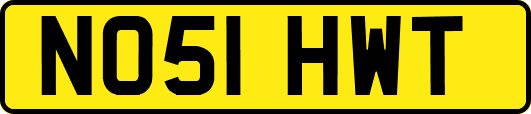 NO51 HWT